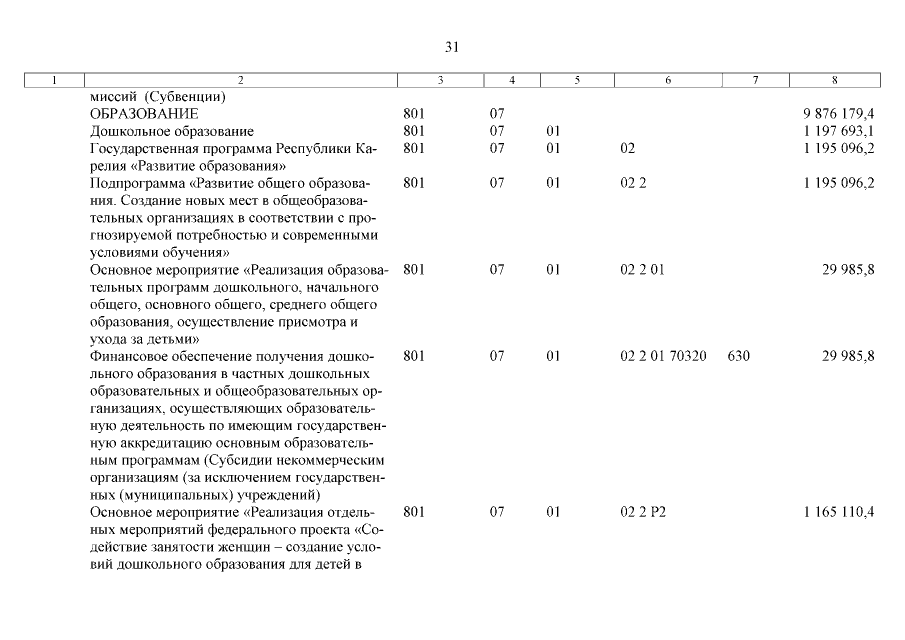 31

| 1 | 2 | 3 | 4 | 5 | 6 | 7 | 8 |
|---|---|---|---|---|---|---|---|
| | миссий (Субвенции) | | | | | | |
| | ОБРАЗОВАНИЕ | 801 | 07 | | | | 9 876 179,4 |
| | Дошкольное образование | 801 | 07 | 01 | | | 1 197 693,1 |
| | Государственная программа Республики Карелия «Развитие образования» | 801 | 07 | 01 | 02 | | 1 195 096,2 |
| | Подпрограмма «Развитие общего образования. Создание новых мест в общеобразовательных организациях в соответствии с прогнозируемой потребностью и современными условиями обучения» | 801 | 07 | 01 | 02 2 | | 1 195 096,2 |
| | Основное мероприятие «Реализация образовательных программ дошкольного, начального общего, основного общего, среднего общего образования, осуществление присмотра и ухода за детьми» | 801 | 07 | 01 | 02 2 01 | | 29 985,8 |
| | Финансовое обеспечение получения дошкольного образования в частных дошкольных образовательных и общеобразовательных организациях, осуществляющих образовательную деятельность по имеющим государственную аккредитацию основным образовательным программам (Субсидии некоммерческим организациям (за исключением государственных (муниципальных) учреждений) | 801 | 07 | 01 | 02 2 01 70320 | 630 | 29 985,8 |
| | Основное мероприятие «Реализация отдельных мероприятий федерального проекта «Содействие занятости женщин – создание условий дошкольного образования для детей в | 801 | 07 | 01 | 02 2 P2 | | 1 165 110,4 |